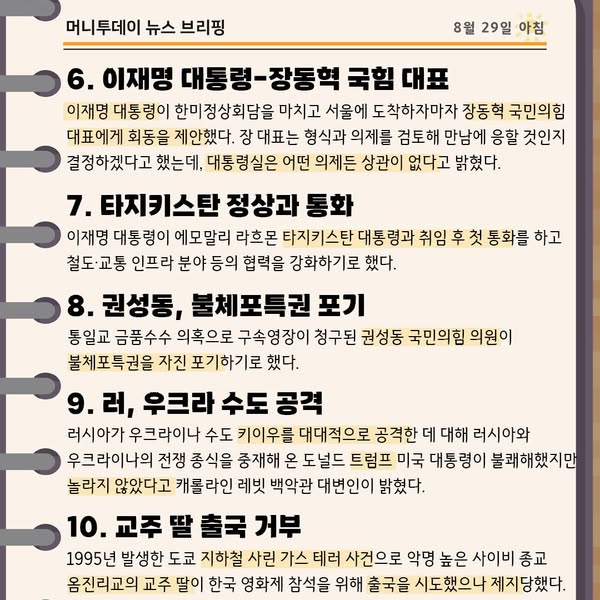 머니투데이 뉴스 브리핑

8월 29일 아침

6. 이재명 대통령-장동혁 국힘 대표

이재명 대통령이 한미정상회담을 마치고 서울에 도착하자마자 장동혁 국민의힘 대표에게 회동을 제안했다. 장 대표는 형식과 의제를 검토해 만남에 응할 것인지 결정하겠다고 했는데, 대통령실은 어떤 의제든 상관이 없다고 밝혔다.

7. 타지키스탄 정상과 통화

이재명 대통령이 에모말리 라흐몬 타지키스탄 대통령과 취임 후 첫 통화를 하고 철도·교통 인프라 분야 등의 협력을 강화하기로 했다.

8. 권성동, 불체포특권 포기

통일교 금품수수 의혹으로 구속영장이 청구된 권성동 국민의힘 의원이 불체포특권을 자진 포기하기로 했다.

9. 러, 우크라 수도 공격

러시아가 우크라이나 수도 키이우를 대대적으로 공격한 데 대해 러시아와 우크라이나의 전쟁 종식을 중재해 온 도널드 트럼프 미국 대통령이 불쾌해했지만 놀라지 않았다고 캐롤라인 레빗 백악관 대변인이 밝혔다.

10. 교주 딸 출국 거부

1995년 발생한 도쿄 지하철 사린 가스 테러 사건으로 악명 높은 사이비 종교 옴진리교의 교주 딸이 한국 영화제 참석을 위해 출국을 시도했으나 제지당했다.